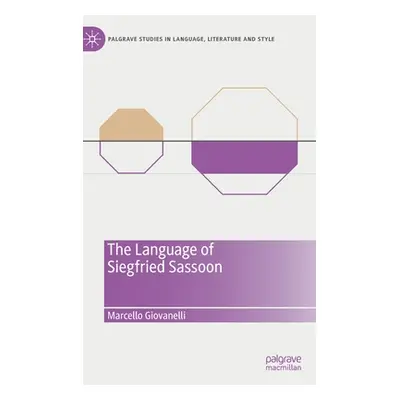 PALGRAVE STUDIES IN LANGUAGE, LITERATURE AND STYLE

The Language of Siegfried Sassoon

Marcello Giovanelli

palgrave macmillan